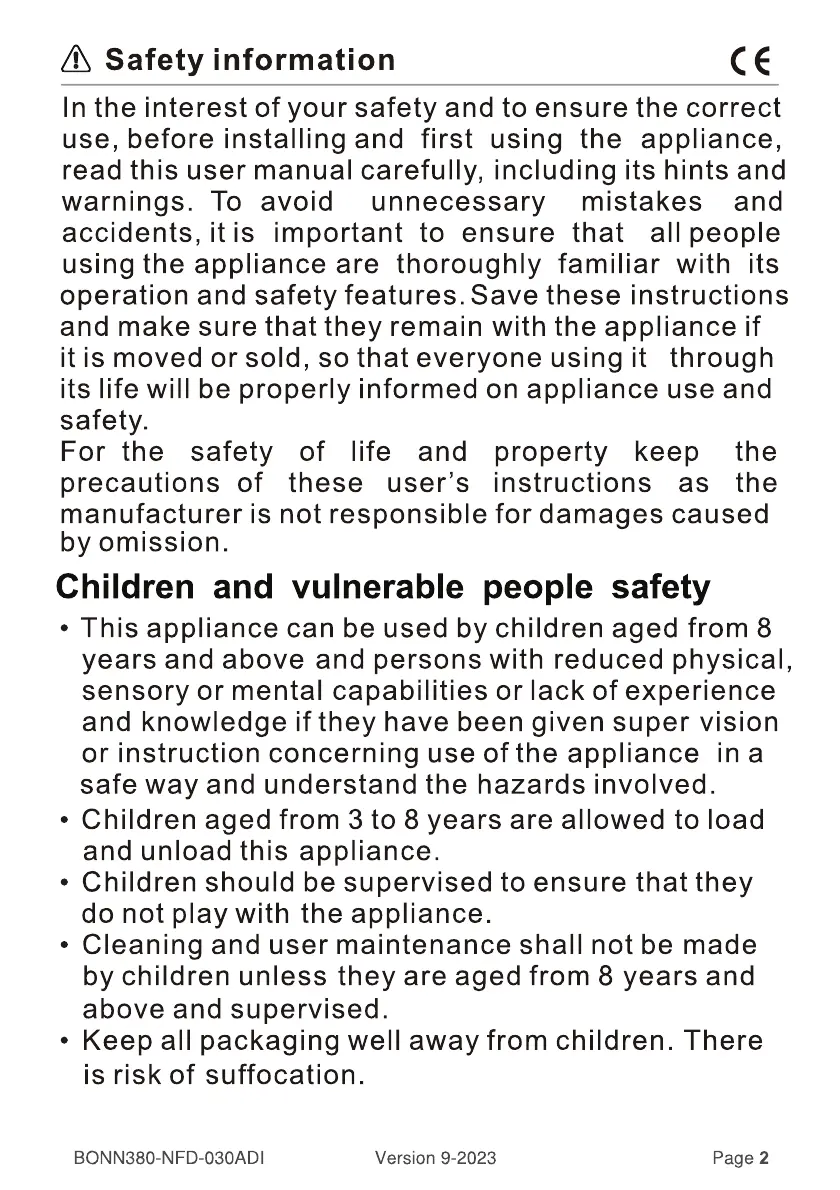 Safety information CE

In the interest of your safety and to ensure the correct use, before installing and first using the appliance, read this user manual carefully, including its hints and warnings. To avoid unnecessary mistakes and accidents, it is important to ensure that all people using the appliance are thoroughly familiar with its operation and safety features. Save these instructions and make sure that they remain with the appliance if it is moved or sold, so that everyone using it through its life will be properly informed on appliance use and safety.
For the safety of life and property keep the precautions of these user's instructions as the manufacturer is not responsible for damages caused by omission.

Children and vulnerable people safety

• This appliance can be used by children aged from 8 years and above and persons with reduced physical, sensory or mental capabilities or lack of experience and knowledge if they have been given super vision or instruction concerning use of the appliance in a safe way and understand the hazards involved.
• Children aged from 3 to 8 years are allowed to load and unload this appliance.
• Children should be supervised to ensure that they do not play with the appliance.
• Cleaning and user maintenance shall not be made by children unless they are aged from 8 years and above and supervised.
• Keep all packaging well away from children. There is risk of suffocation.

BONN380-NFD-030ADI Version 9-2023 Page 2